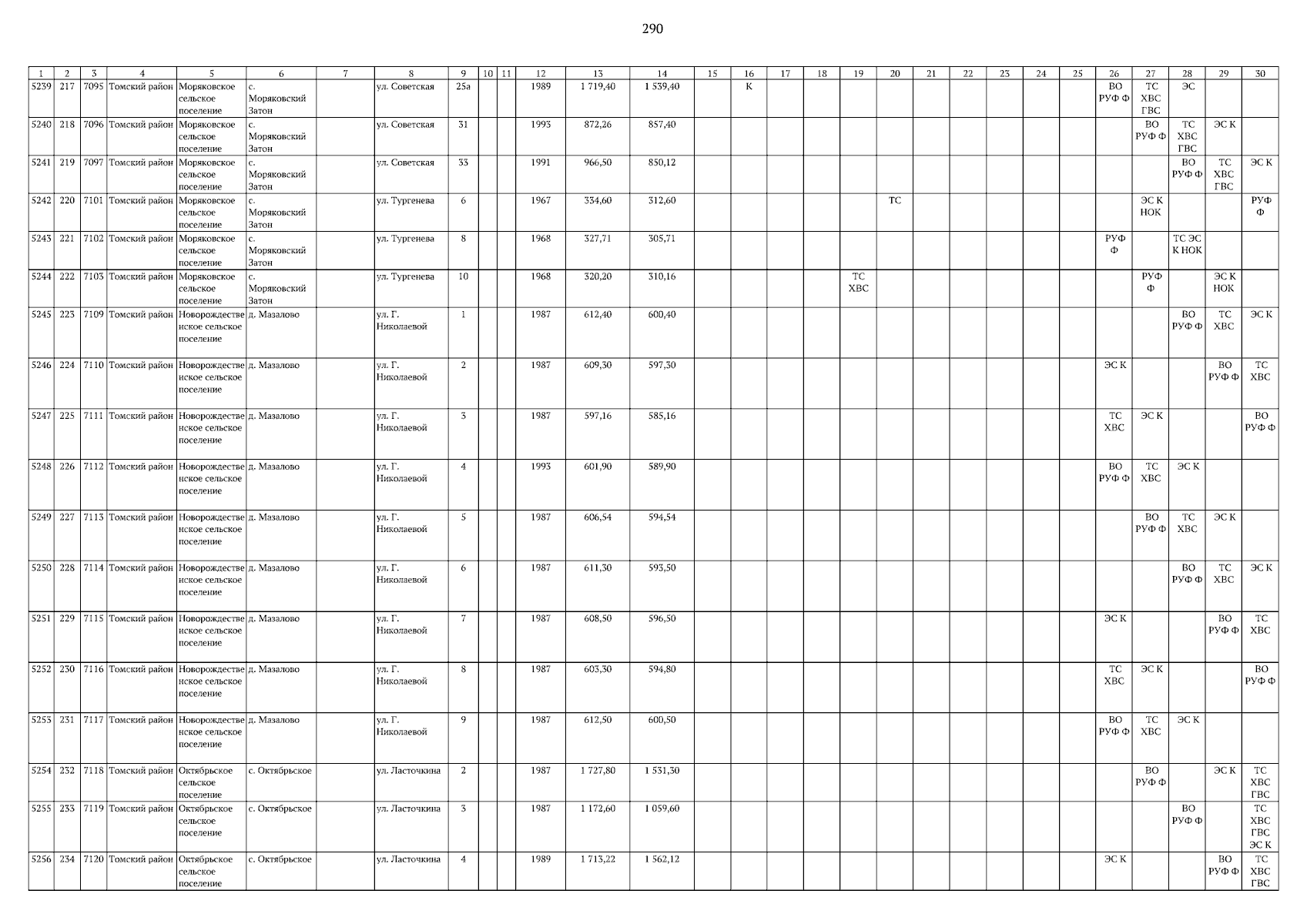 290

| 1 | 2 | 3 | 4 | 5 | 6 | 7 | 8 | 9 | 10 | 11 | 12 | 13 | 14 | 15 | 16 | 17 | 18 | 19 | 20 | 21 | 22 | 23 | 24 | 25 | 26 | 27 | 28 | 29 | 30 |
|---|---|---|---|---|---|---|---|---|---|---|---|---|---|---|---|---|---|---|---|---|---|---|---|---|---|---|---|---|---|
| 5239 | 217 | 7095 | Томский район | Моряковское сельское поселение | с. Моряковский Затон | | ул. Советская | 25а | | | 1989 | 1 719,40 | 1 539,40 | | К | | | | | | | | | | ВО РУФ Ф | ТС ХВС ГВС | ЭС | | |
| 5240 | 218 | 7096 | Томский район | Моряковское сельское поселение | с. Моряковский Затон | | ул. Советская | 31 | | | 1993 | 872,26 | 857,40 | | | | | | | | | | | | | ВО РУФ Ф | ТС ХВС ГВС | ЭС К | |
| 5241 | 219 | 7097 | Томский район | Моряковское сельское поселение | с. Моряковский Затон | | ул. Советская | 33 | | | 1991 | 966,50 | 850,12 | | | | | | | | | | | | | | ВО РУФ Ф | ТС ХВС ГВС | ЭС К |
| 5242 | 220 | 7101 | Томский район | Моряковское сельское поселение | с. Моряковский Затон | | ул. Тургенева | 6 | | | 1967 | 334,60 | 312,60 | | | | | | ТС | | | | | | | ЭС К НОК | | | РУФ Ф |
| 5243 | 221 | 7102 | Томский район | Моряковское сельское поселение | с. Моряковский Затон | | ул. Тургенева | 8 | | | 1968 | 327,71 | 305,71 | | | | | | | | | | | | РУФ Ф | | ТС ЭС К НОК | | |
| 5244 | 222 | 7103 | Томский район | Моряковское сельское поселение | с. Моряковский Затон | | ул. Тургенева | 10 | | | 1968 | 320,20 | 310,16 | | | | | ТС ХВС | | | | | | | | РУФ Ф | | ЭС К НОК | |
| 5245 | 223 | 7109 | Томский район | Новорождественское сельское поселение | д. Мазалово | | ул. Г. Николаевой | 1 | | | 1987 | 612,40 | 600,40 | | | | | | | | | | | | | | ВО РУФ Ф | ТС ХВС | ЭС К |
| 5246 | 224 | 7110 | Томский район | Новорождественское сельское поселение | д. Мазалово | | ул. Г. Николаевой | 2 | | | 1987 | 609,30 | 597,30 | | | | | | | | | | | | ЭС К | | | ВО РУФ Ф | ТС ХВС |
| 5247 | 225 | 7111 | Томский район | Новорождественское сельское поселение | д. Мазалово | | ул. Г. Николаевой | 3 | | | 1987 | 597,16 | 585,16 | | | | | | | | | | | | ТС ХВС | ЭС К | | | ВО РУФ Ф |
| 5248 | 226 | 7112 | Томский район | Новорождественское сельское поселение | д. Мазалово | | ул. Г. Николаевой | 4 | | | 1993 | 601,90 | 589,90 | | | | | | | | | | | | ВО РУФ Ф | ТС ХВС | ЭС К | | |
| 5249 | 227 | 7113 | Томский район | Новорождественское сельское поселение | д. Мазалово | | ул. Г. Николаевой | 5 | | | 1987 | 606,54 | 594,54 | | | | | | | | | | | | | ВО РУФ Ф | ТС ХВС | ЭС К | |
| 5250 | 228 | 7114 | Томский район | Новорождественское сельское поселение | д. Мазалово | | ул. Г. Николаевой | 6 | | | 1987 | 611,30 | 593,50 | | | | | | | | | | | | | | ВО РУФ Ф | ТС ХВС | ЭС К |
| 5251 | 229 | 7115 | Томский район | Новорождественское сельское поселение | д. Мазалово | | ул. Г. Николаевой | 7 | | | 1987 | 608,50 | 596,50 | | | | | | | | | | | | ЭС К | | | ВО РУФ Ф | ТС ХВС |
| 5252 | 230 | 7116 | Томский район | Новорождественское сельское поселение | д. Мазалово | | ул. Г. Николаевой | 8 | | | 1987 | 603,30 | 594,80 | | | | | | | | | | | | ТС ХВС | ЭС К | | | ВО РУФ Ф |
| 5253 | 231 | 7117 | Томский район | Новорождественское сельское поселение | д. Мазалово | | ул. Г. Николаевой | 9 | | | 1987 | 612,50 | 600,50 | | | | | | | | | | | | ВО РУФ Ф | ТС ХВС | ЭС К | | |
| 5254 | 232 | 7118 | Томский район | Октябрьское сельское поселение | с. Октябрьское | | ул. Ласточкина | 2 | | | 1987 | 1 727,80 | 1 531,30 | | | | | | | | | | | | | ВО РУФ Ф | | ЭС К | ТС ХВС ГВС |
| 5255 | 233 | 7119 | Томский район | Октябрьское сельское поселение | с. Октябрьское | | ул. Ласточкина | 3 | | | 1987 | 1 172,60 | 1 059,60 | | | | | | | | | | | | | | ВО РУФ Ф | | ТС ХВС ГВС ЭС К |
| 5256 | 234 | 7120 | Томский район | Октябрьское сельское поселение | с. Октябрьское | | ул. Ласточкина | 4 | | | 1989 | 1 713,22 | 1 562,12 | | | | | | | | | | | | ЭС К | | | ВО РУФ Ф | ТС ХВС ГВС |